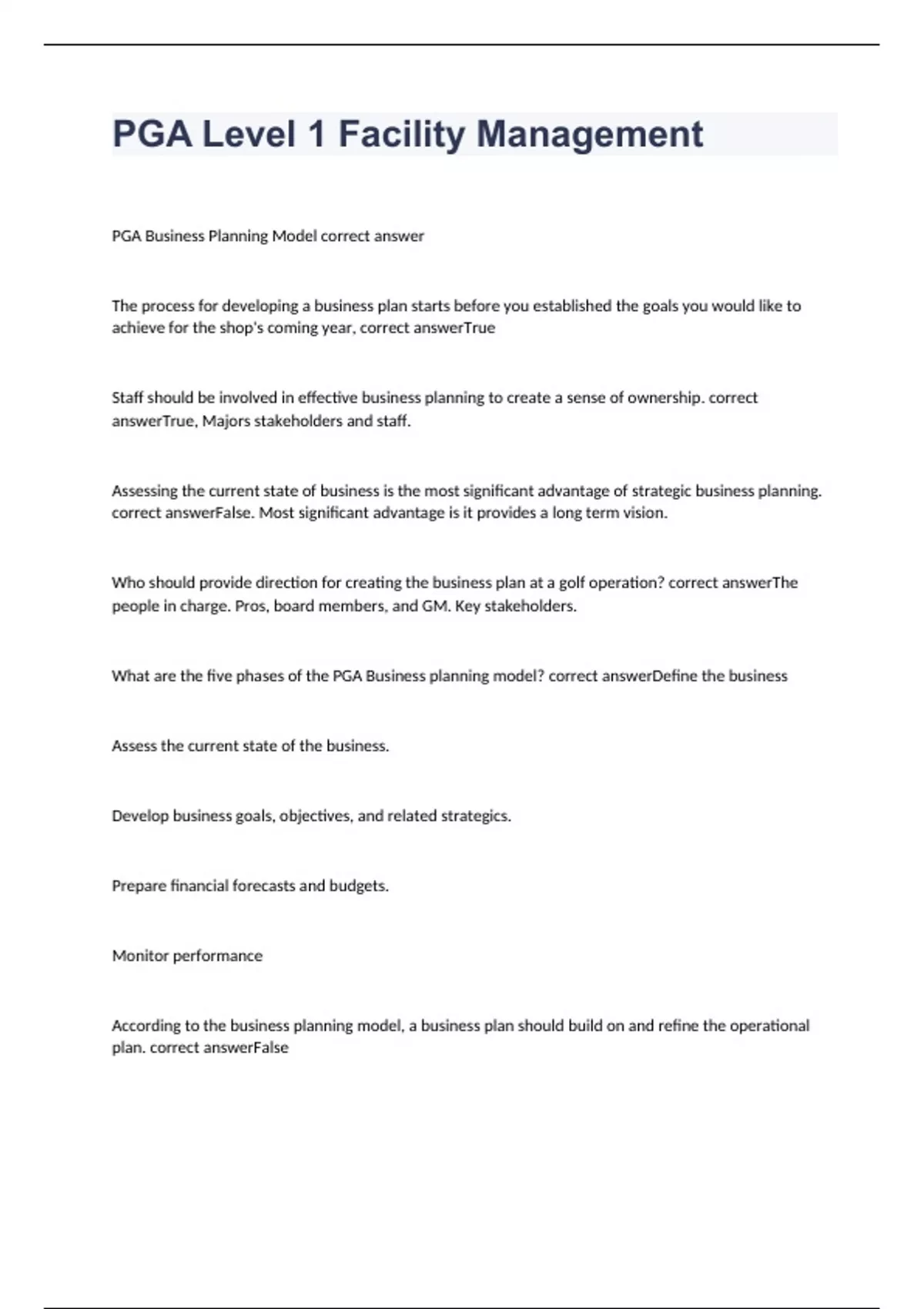 PGA Level 1 Facility Management

PGA Business Planning Model correct answer

The process for developing a business plan starts before you established the goals you would like to achieve for the shop's coming year, correct answerTrue

Staff should be involved in effective business planning to create a sense of ownership. correct answerTrue, Majors stakeholders and staff.

Assessing the current state of business is the most significant advantage of strategic business planning. correct answerFalse. Most significant advantage is it provides a long term vision.

Who should provide direction for creating the business plan at a golf operation? correct answerThe people in charge. Pros, board members, and GM. Key stakeholders.

What are the five phases of the PGA Business planning model? correct answerDefine the business

Assess the current state of the business.

Develop business goals, objectives, and related strategics.

Prepare financial forecasts and budgets.

Monitor performance

According to the business planning model, a business plan should build on and refine the operational plan. correct answerFalse